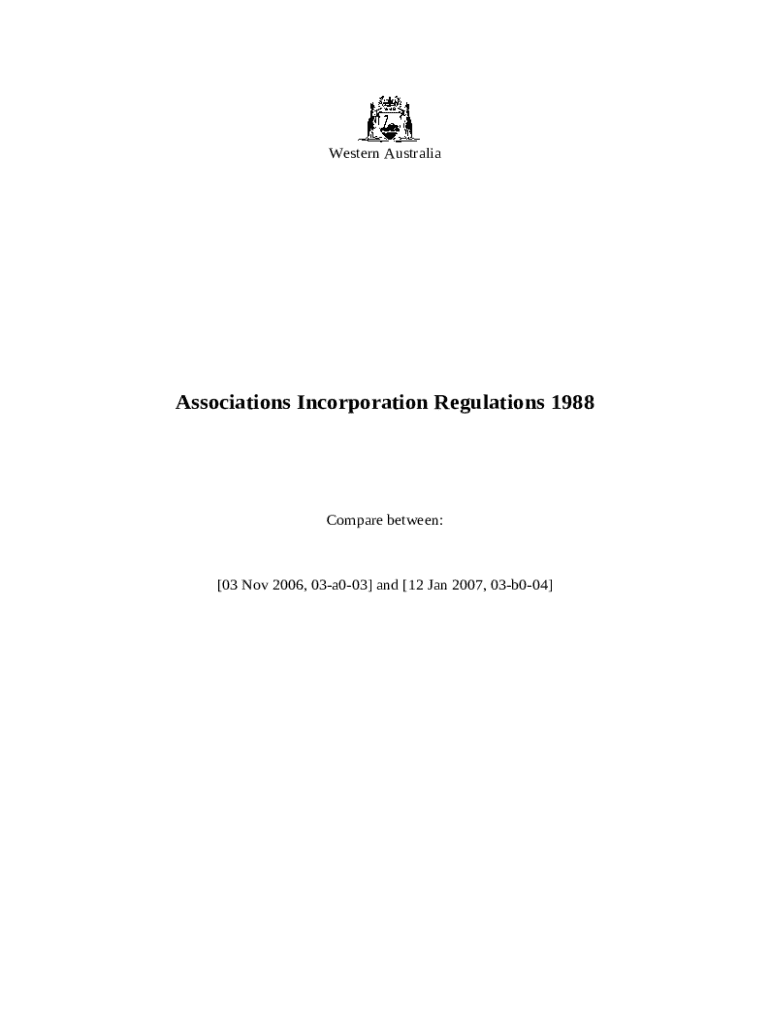 Western Australia

Associations Incorporation Regulations 1988

Compare between:

[03 Nov 2006, 03-a0-03] and [12 Jan 2007, 03-b0-04]